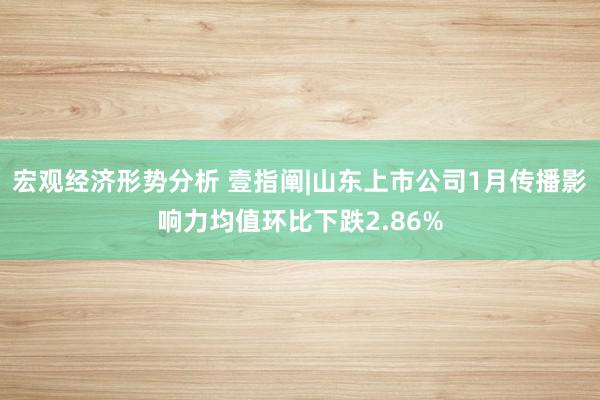 宏观经济形势分析 壹指阐|山东上市公司1月传播影响力均值环比下跌2.86%